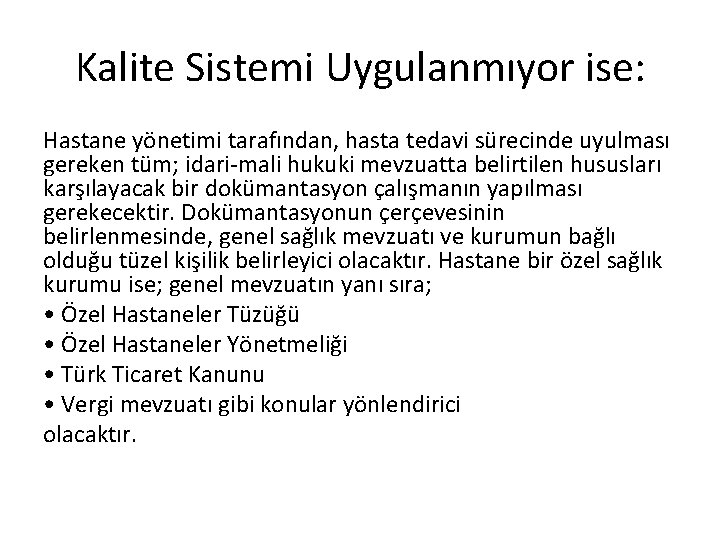 Kalite Sistemi Uygulanmıyor ise:

Hastane yönetimi tarafından, hasta tedavi sürecinde uyulması gereken tüm; idari-mali hukuki mevzuatta belirtilen hususları karşılayacak bir dokümantasyon çalışmanın yapılması gerekecektir. Dokümantasyonun çerçevesinin belirlenmesinde, genel sağlık mevzuatı ve kurumun bağlı olduğu tüzel kişilik belirleyici olacaktır. Hastane bir özel sağlık kurumu ise; genel mevzuatın yanı sıra;
• Özel Hastaneler Tüzüğü
• Özel Hastaneler Yönetmeliği
• Türk Ticaret Kanunu
• Vergi mevzuatı gibi konular yönlendirici
olacaktır.